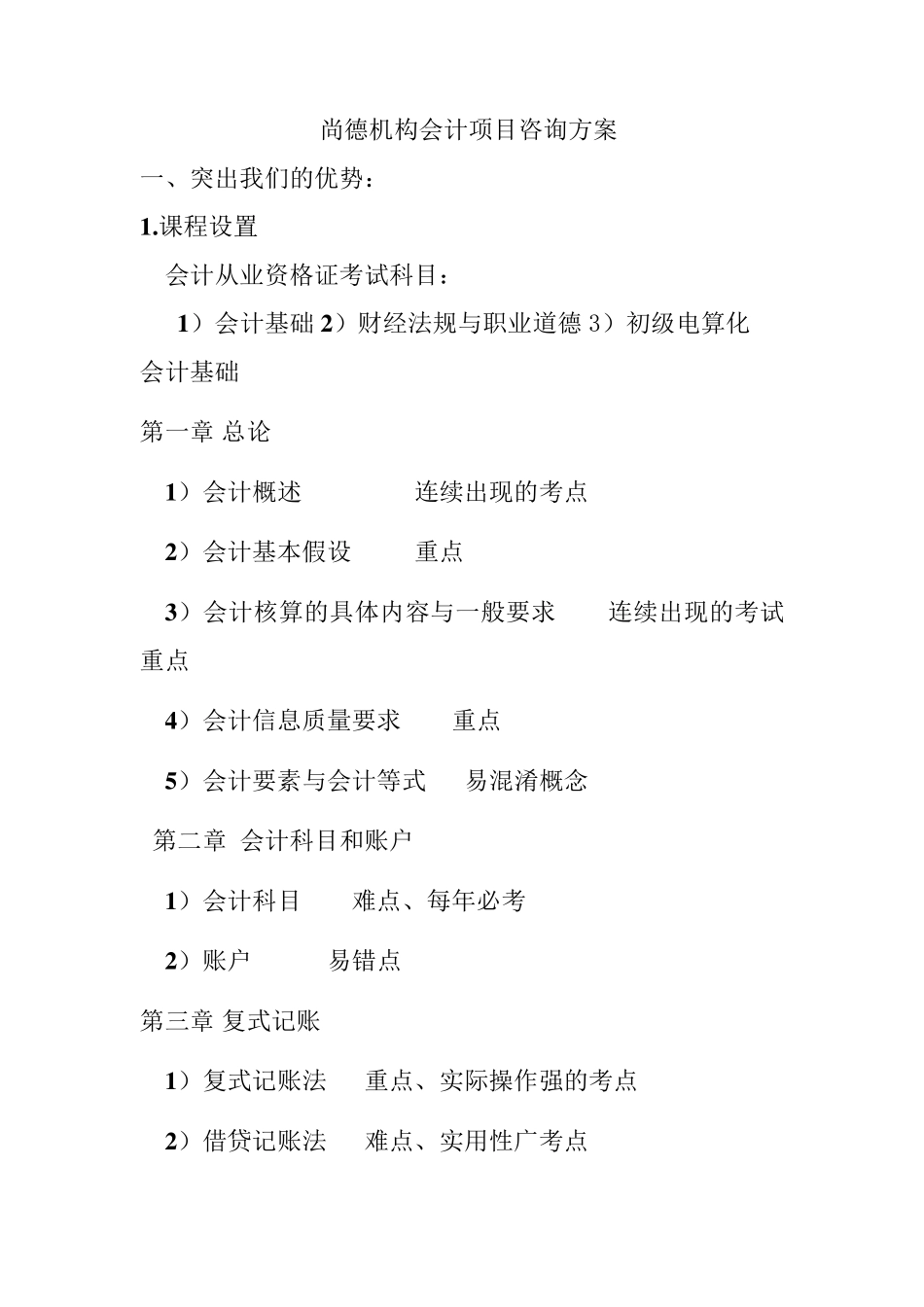 尚德机构会计项目咨询方案

一、突出我们的优势：

1.课程设置

会计从业资格证考试科目：

1）会计基础 2）财经法规与职业道德 3）初级电算化

会计基础

第一章 总论

1）会计概述　　连续出现的考点

2）会计基本假设　　重点

3）会计核算的具体内容与一般要求　　连续出现的考试重点

4）会计信息质量要求　　重点

5）会计要素与会计等式　　易混淆概念

第二章 会计科目和账户

1）会计科目　　难点、每年必考

2）账户　　易错点

第三章 复式记账

1）复式记账法　　重点、实际操作强的考点

2）借贷记账法　　难点、实用性广考点